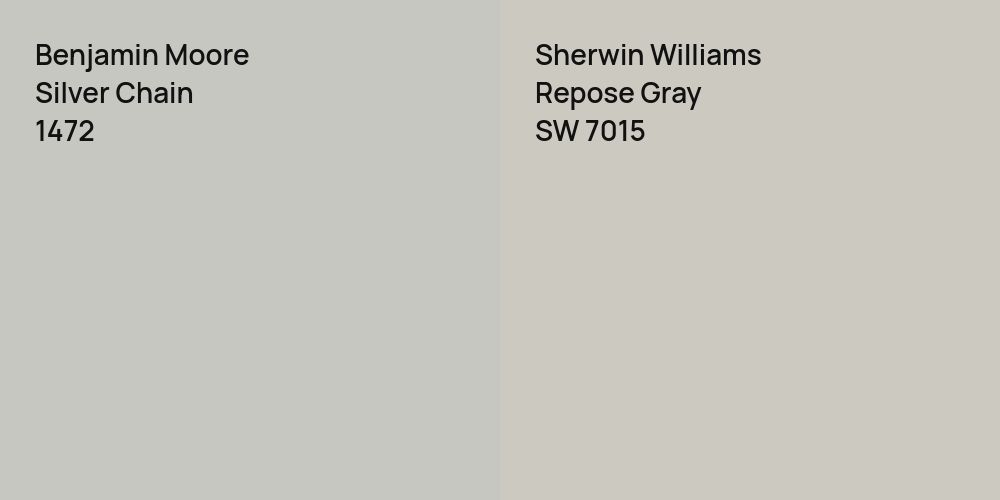 Benjamin Moore
Silver Chain
1472

Sherwin Williams
Repose Gray
SW 7015